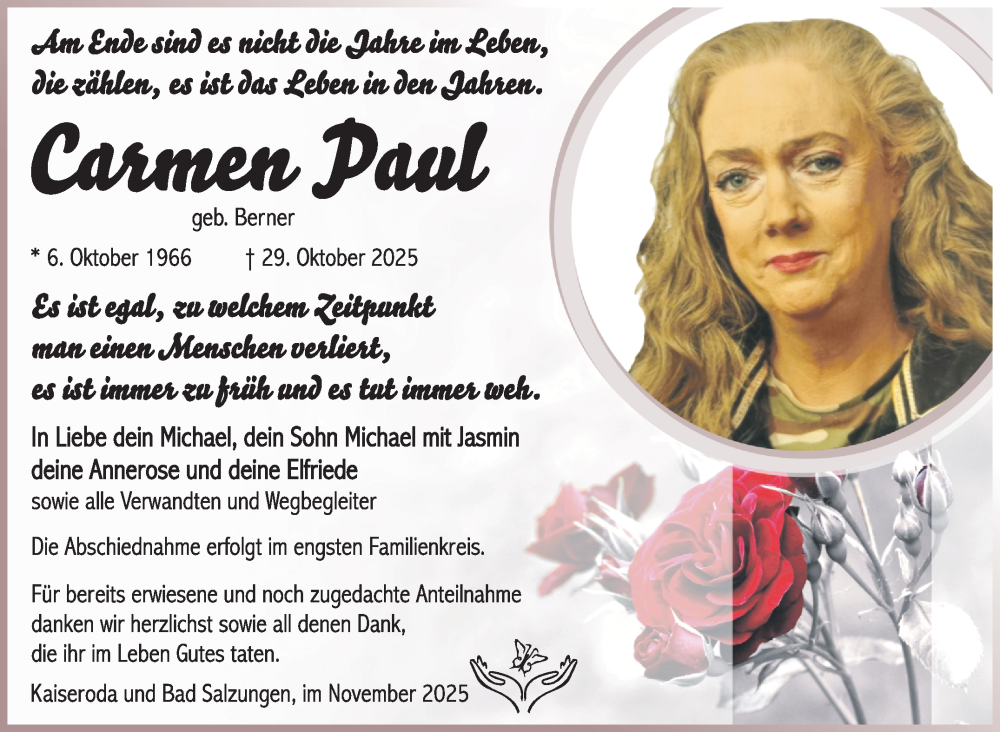 Am Ende sind es nicht die Jahre im Leben,
die zählen, es ist das Leben in den Jahren.

Carmen Paul

geb. Berner

* 6. Oktober 1966 † 29. Oktober 2025

Es ist egal, zu welchem Zeitpunkt
man einen Menschen verliert,
es ist immer zu früh und es tut immer weh.

In Liebe dein Michael, dein Sohn Michael mit Jasmin
deine Annerose und deine Elfriede
sowie alle Verwandten und Wegbegleiter

Die Abschiednahme erfolgt im engsten Familienkreis.

Für bereits erwiesene und noch zugedachte Anteilnahme
danken wir herzlichst sowie all denen Dank,
die ihr im Leben Gutes taten.

Kaiseroda und Bad Salzungen, im November 2025